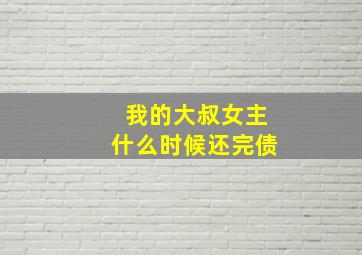 我的大叔女主
什么时候还完债